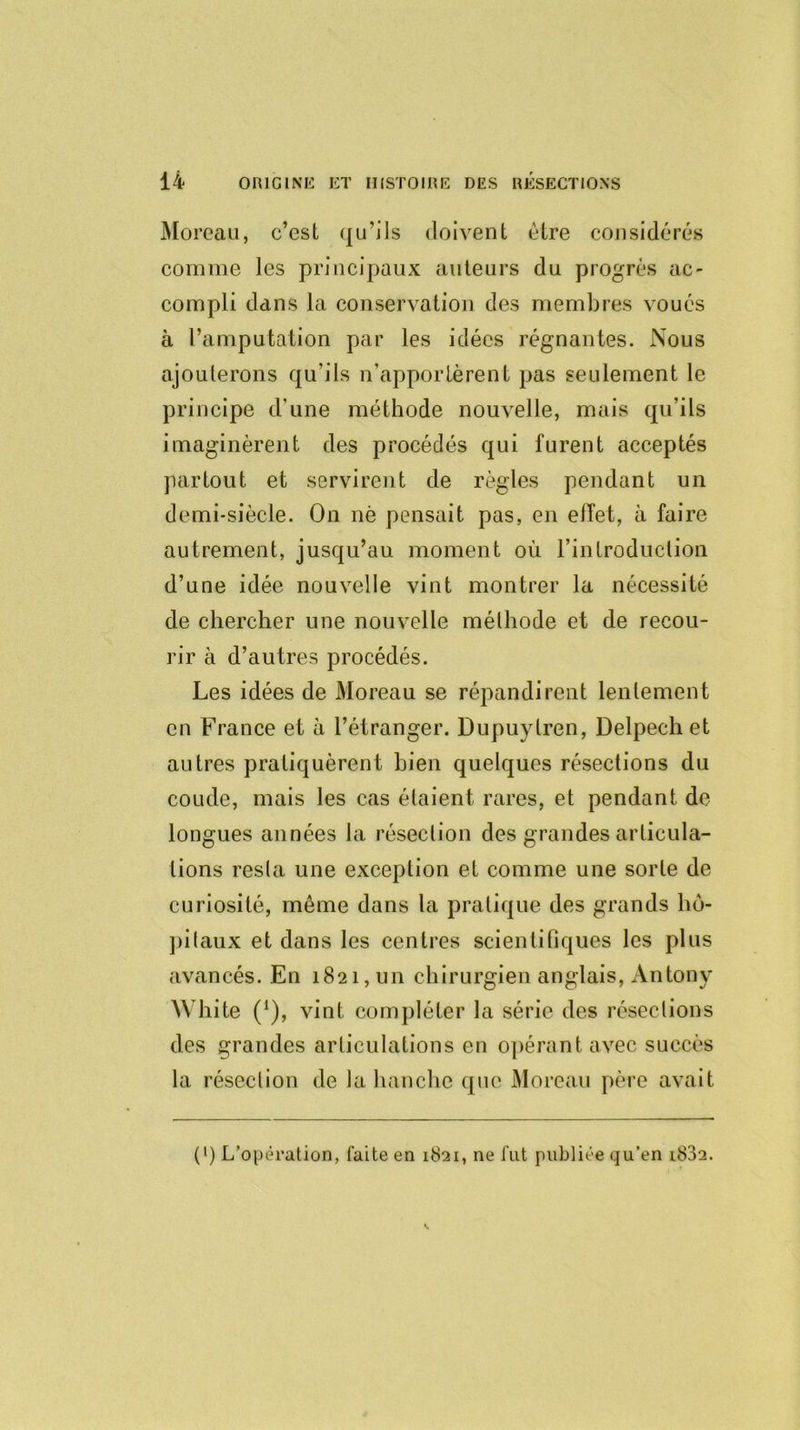 14 ORIGINE ET HISTOIRE DES RÉSECTIONS

Moreau, c'est qu'ils doivent être considérés comme les principaux auteurs du progrès accompli dans la conservation des membres voués à l'amputation par les idées régnantes. Nous ajouterons qu'ils n'apportèrent pas seulement le principe d'une méthode nouvelle, mais qu'ils imaginèrent des procédés qui furent acceptés partout et servirent de règles pendant un demi-siècle. On nè pensait pas, en effet, à faire autrement, jusqu'au moment où l'introduction d'une idée nouvelle vint montrer la nécessité de chercher une nouvelle méthode et de recourir à d'autres procédés.

Les idées de Moreau se répandirent lentement en France et à l'étranger. Dupuytren, Delpech et autres pratiquèrent bien quelques résections du coude, mais les cas étaient rares, et pendant de longues années la résection des grandes articulations resta une exception et comme une sorte de curiosité, même dans la pratique des grands hôpitaux et dans les centres scientifiques les plus avancés. En 1821, un chirurgien anglais, Antony White ($^1$), vint compléter la série des résections des grandes articulations en opérant avec succès la résection de la hanche que Moreau père avait

($^1$) L'opération, faite en 1821, ne fut publiée qu'en 1832.